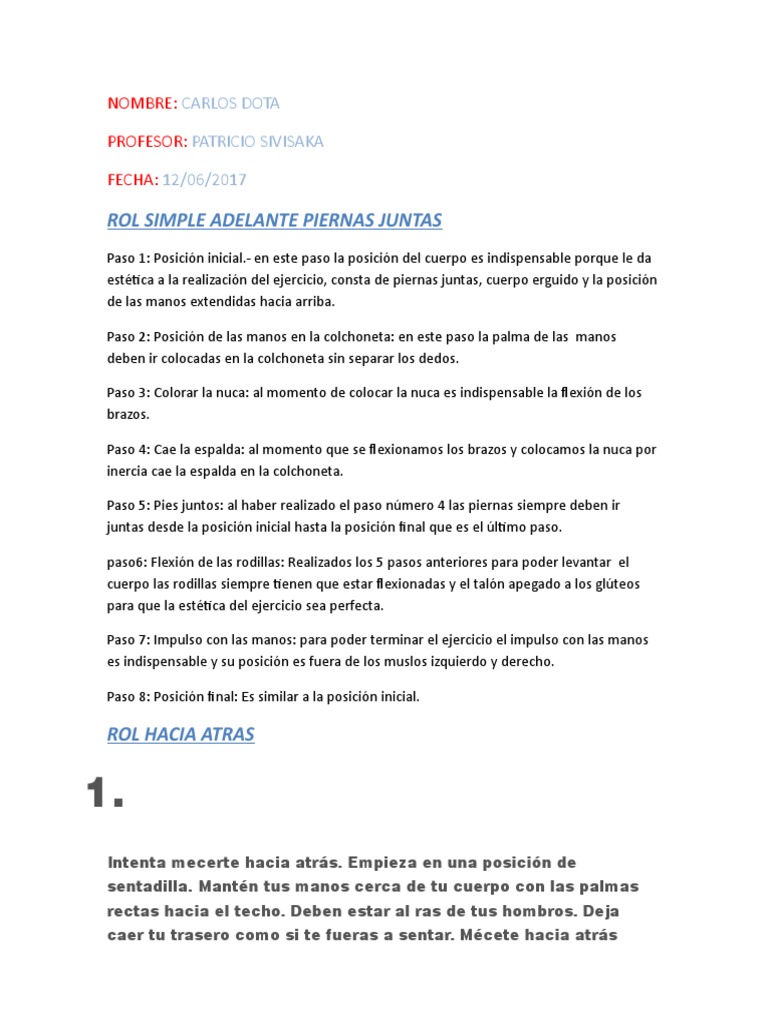 NOMBRE: CARLOS DOTA

PROFESOR: PATRICIO SIVISAKA

FECHA: 12/06/2017

ROL SIMPLE ADELANTE PIERNAS JUNTAS

Paso 1: Posición inicial.- en este paso la posición del cuerpo es indispensable porque le da estética a la realización del ejercicio, consta de piernas juntas, cuerpo erguido y la posición de las manos extendidas hacia arriba.

Paso 2: Posición de las manos en la colchoneta: en este paso la palma de las manos deben ir colocadas en la colchoneta sin separar los dedos.

Paso 3: Colorar la nuca: al momento de colocar la nuca es indispensable la flexión de los brazos.

Paso 4: Cae la espalda: al momento que se flexionamos los brazos y colocamos la nuca por inercia cae la espalda en la colchoneta.

Paso 5: Pies juntos: al haber realizado el paso número 4 las piernas siempre deben ir juntas desde la posición inicial hasta la posición final que es el último paso.

paso6: Flexión de las rodillas: Realizados los 5 pasos anteriores para poder levantar el cuerpo las rodillas siempre tienen que estar flexionadas y el talón apegado a los glúteos para que la estética del ejercicio sea perfecta.

Paso 7: Impulso con las manos: para poder terminar el ejercicio el impulso con las manos es indispensable y su posición es fuera de los muslos izquierdo y derecho.

Paso 8: Posición final: Es similar a la posición inicial.

ROL HACIA ATRAS

1.

Intenta mecerte hacia atrás. Empieza en una posición de sentadilla. Mantén tus manos cerca de tu cuerpo con las palmas rectas hacia el techo. Deben estar al ras de tus hombros. Deja caer tu trasero como si te fueras a sentar. Mécete hacia atrás